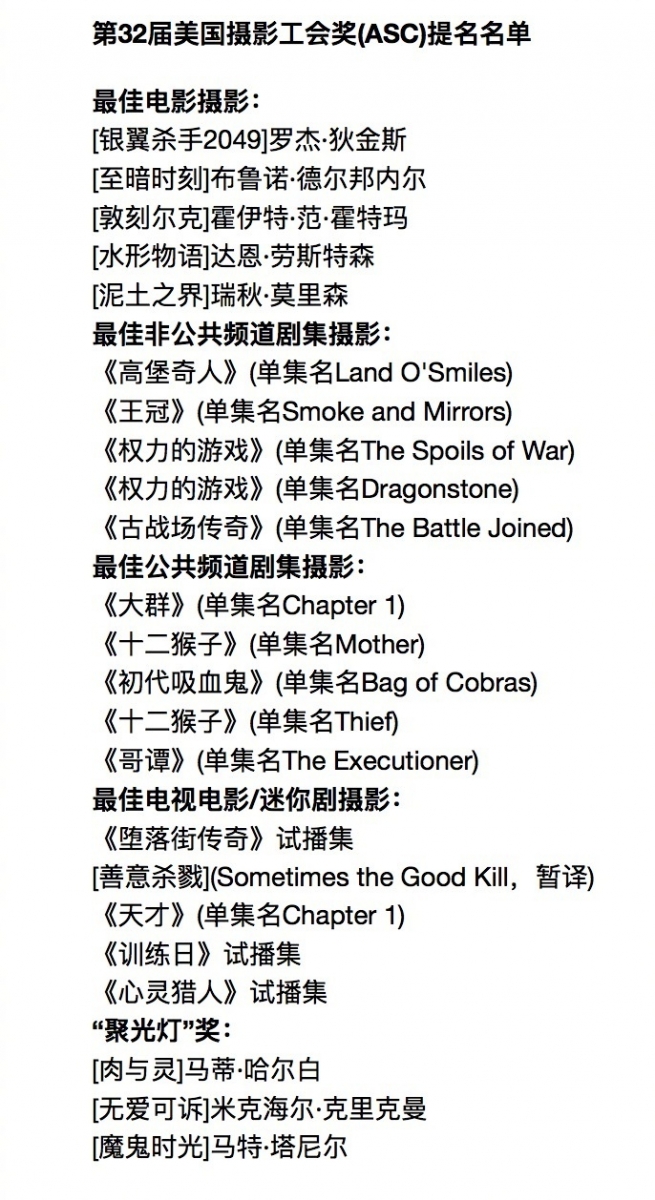 第32届美国摄影工会奖(ASC)提名名单

最佳电影摄影：
[银翼杀手2049]罗杰·狄金斯
[至暗时刻]布鲁诺·德尔邦内尔
[敦刻尔克]霍伊特·范·霍特玛
[水形物语]达恩·劳斯特森
[泥土之界]瑞秋·莫里森
最佳非公共频道剧集摄影：
《高堡奇人》(单集名Land O'Smiles)
《王冠》(单集名Smoke and Mirrors)
《权力的游戏》(单集名The Spoils of War)
《权力的游戏》(单集名Dragonstone)
《古战场传奇》(单集名The Battle Joined)
最佳公共频道剧集摄影：
《大群》(单集名Chapter 1)
《十二猴子》(单集名Mother)
《初代吸血鬼》(单集名Bag of Cobras)
《十二猴子》(单集名Thief)
《哥谭》(单集名The Executioner)
最佳电视电影/迷你剧摄影：
《堕落街传奇》试播集
[善意杀戮](Sometimes the Good Kill，暂译)
《天才》(单集名Chapter 1)
《训练日》试播集
《心灵猎人》试播集
“聚光灯”奖：
[肉与灵]马蒂·哈尔白
[无爱可诉]米克海尔·克里克曼
[魔鬼时光]马特·塔尼尔